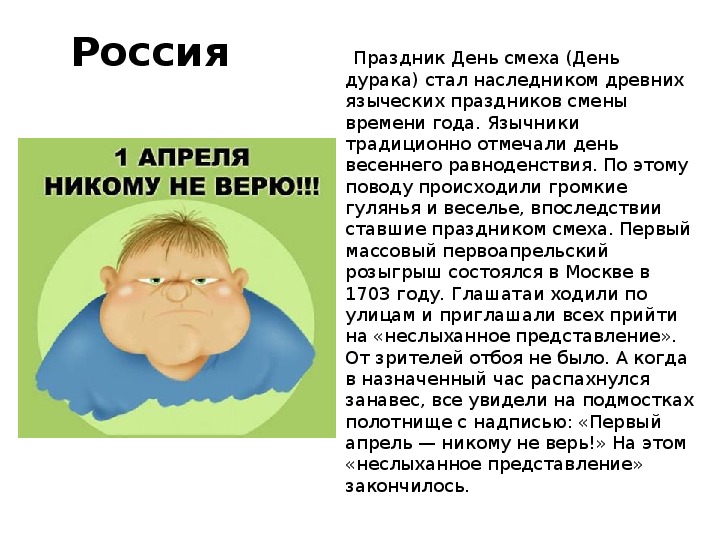 Россия

1 АПРЕЛЯ
НИКОМУ НЕ ВЕРЮ!!!

Праздник День смеха (День дурака) стал наследником древних языческих праздников смены времени года. Язычники традиционно отмечали день весеннего равноденствия. По этому поводу происходили громкие гулянья и веселье, впоследствии ставшие праздником смеха. Первый массовый первоапрельский розыгрыш состоялся в Москве в 1703 году. Глашатаи ходили по улицам и приглашали всех прийти на «неслыханное представление». От зрителей отбоя не было. А когда в назначенный час распахнулся занавес, все увидели на подмостках полотнище с надписью: «Первый апрель — никому не верь!» На этом «неслыханное представление» закончилось.